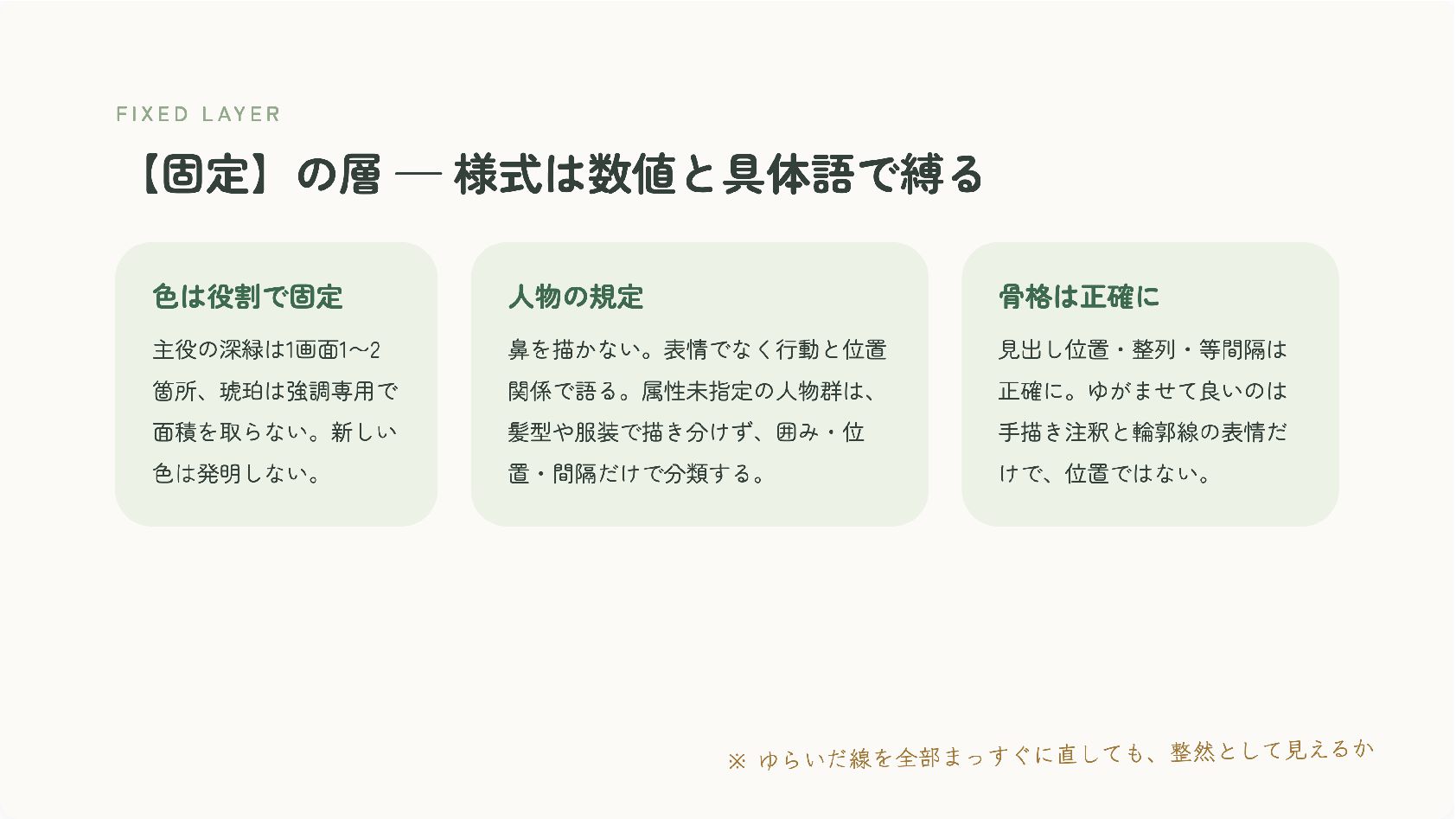 FIXED LAYER

【固定】の層 — 様式は数値と具体語で縛る

色は役割で固定

主役の深緑は1画面1〜2箇所、琥珀は強調専用で面積を取らない。新しい色は発明しない。

人物の規定

鼻を描かない。表情でなく行動と位置関係で語る。属性未指定の人物群は、髪型や服装で描き分けず、囲み・位置・間隔だけで分類する。

骨格は正確に

見出し位置・整列・等間隔は正確に。ゆがませて良いのは手描き注釈と輪郭線の表情だけで、位置ではない。

※ ゆらいだ線を全部まっすぐに直しても、整然として見えるか